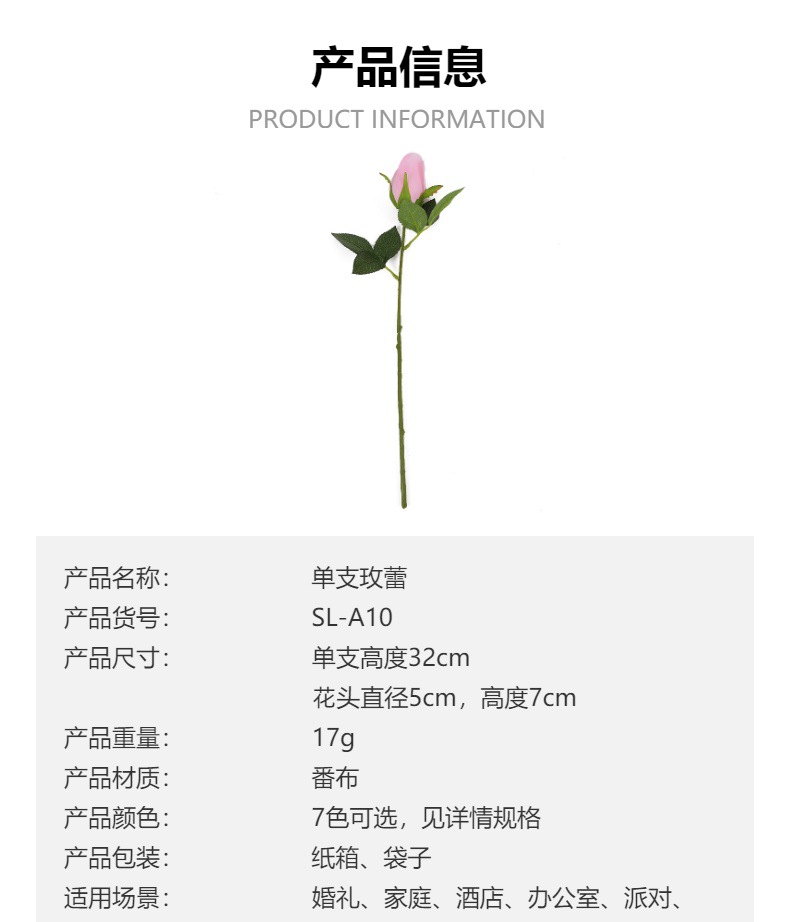 产品信息

PRODUCT INFORMATION

| | |
|---|---|
| 产品名称: | 单支玫蕾 |
| 产品货号: | SL-A10 |
| 产品尺寸: | 单支高度32cm |
| | 花头直径5cm，高度7cm |
| 产品重量: | 17g |
| 产品材质: | 番布 |
| 产品颜色: | 7色可选，见详情规格 |
| 产品包装: | 纸箱、袋子 |
| 适用场景: | 婚礼、家庭、酒店、办公室、派对、 |